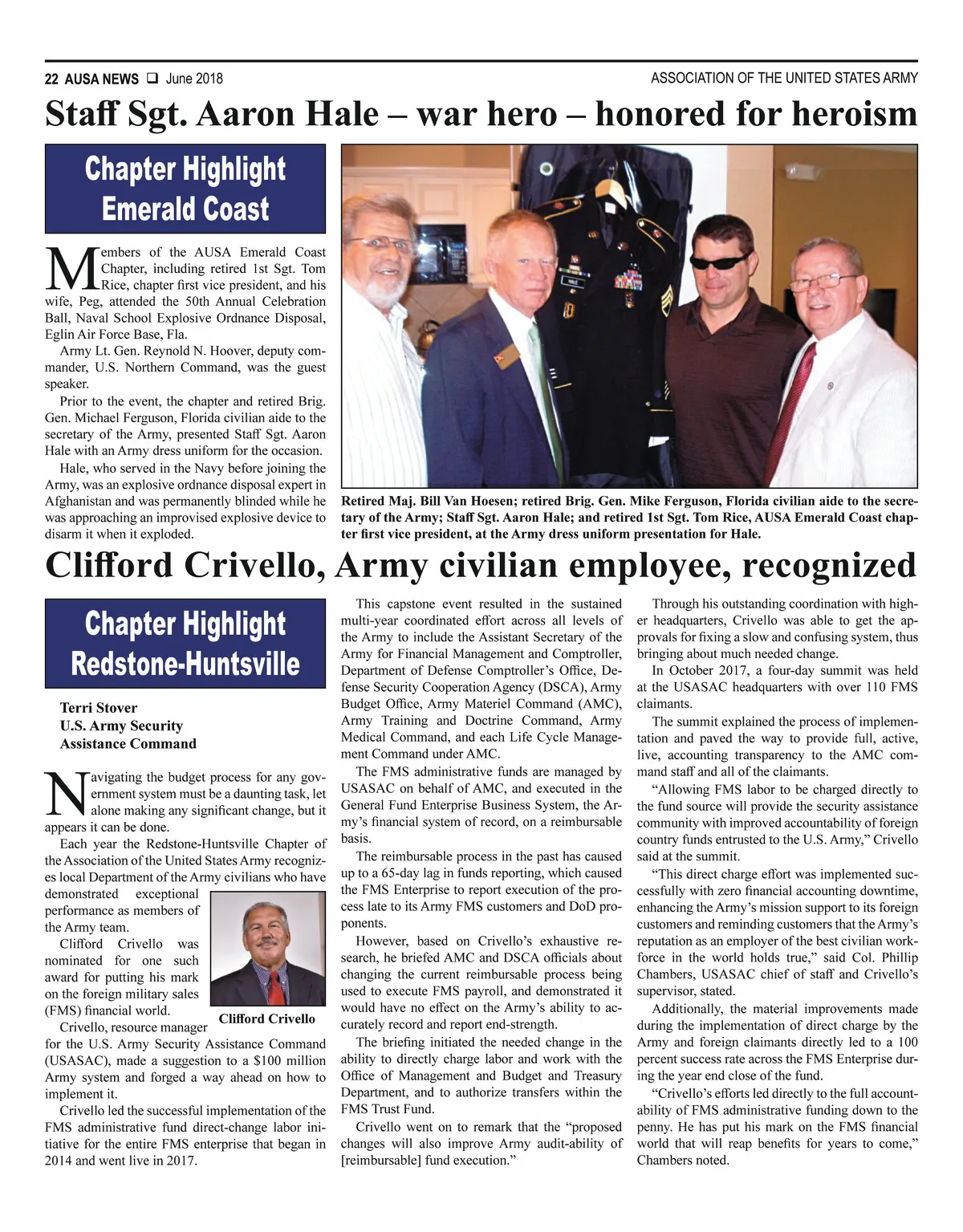 22 AUSA NEWS ❑ June 2018

ASSOCIATION OF THE UNITED STATES ARMY

Staff Sgt. Aaron Hale – war hero – honored for heroism

Chapter Highlight
Emerald Coast

Members of the AUSA Emerald Coast Chapter, including retired 1st Sgt. Tom Rice, chapter first vice president, and his wife, Peg, attended the 50th Annual Celebration Ball, Naval School Explosive Ordnance Disposal, Eglin Air Force Base, Fla.

Army Lt. Gen. Reynold N. Hoover, deputy commander, U.S. Northern Command, was the guest speaker.

Prior to the event, the chapter and retired Brig. Gen. Michael Ferguson, Florida civilian aide to the secretary of the Army, presented Staff Sgt. Aaron Hale with an Army dress uniform for the occasion.

Hale, who served in the Navy before joining the Army, was an explosive ordnance disposal expert in Afghanistan and was permanently blinded while he was approaching an improvised explosive device to disarm it when it exploded.

Retired Maj. Bill Van Hoesen; retired Brig. Gen. Mike Ferguson, Florida civilian aide to the secretary of the Army; Staff Sgt. Aaron Hale; and retired 1st Sgt. Tom Rice, AUSA Emerald Coast chapter first vice president, at the Army dress uniform presentation for Hale.

Clifford Crivello, Army civilian employee, recognized

Chapter Highlight
Redstone-Huntsville

Terri Stover
U.S. Army Security Assistance Command

Navigating the budget process for any government system must be a daunting task, let alone making any significant change, but it appears it can be done.

Each year the Redstone-Huntsville Chapter of the Association of the United States Army recognizes local Department of the Army civilians who have demonstrated exceptional performance as members of the Army team.

Clifford Crivello was nominated for one such award for putting his mark on the foreign military sales (FMS) financial world.

Clifford Crivello

Crivello, resource manager for the U.S. Army Security Assistance Command (USASAC), made a suggestion to a $100 million Army system and forged a way ahead on how to implement it.

Crivello led the successful implementation of the FMS administrative fund direct-change labor initiative for the entire FMS enterprise that began in 2014 and went live in 2017.

This capstone event resulted in the sustained multi-year coordinated effort across all levels of the Army to include the Assistant Secretary of the Army for Financial Management and Comptroller, Department of Defense Comptroller's Office, Defense Security Cooperation Agency (DSCA), Army Budget Office, Army Materiel Command (AMC), Army Training and Doctrine Command, Army Medical Command, and each Life Cycle Management Command under AMC.

The FMS administrative funds are managed by USASAC on behalf of AMC, and executed in the General Fund Enterprise Business System, the Army's financial system of record, on a reimbursable basis.

The reimbursable process in the past has caused up to a 65-day lag in funds reporting, which caused the FMS Enterprise to report execution of the process late to its Army FMS customers and DoD proponents.

However, based on Crivello's exhaustive research, he briefed AMC and DSCA officials about changing the current reimbursable process being used to execute FMS payroll, and demonstrated it would have no effect on the Army's ability to accurately record and report end-strength.

The briefing initiated the needed change in the ability to directly charge labor and work with the Office of Management and Budget and Treasury Department, and to authorize transfers within the FMS Trust Fund.

Crivello went on to remark that the "proposed changes will also improve Army audit-ability of [reimbursable] fund execution."

Through his outstanding coordination with higher headquarters, Crivello was able to get the approvals for fixing a slow and confusing system, thus bringing about much needed change.

In October 2017, a four-day summit was held at the USASAC headquarters with over 110 FMS claimants.

The summit explained the process of implementation and paved the way to provide full, active, live, accounting transparency to the AMC command staff and all of the claimants.

"Allowing FMS labor to be charged directly to the fund source will provide the security assistance community with improved accountability of foreign country funds entrusted to the U.S. Army," Crivello said at the summit.

"This direct charge effort was implemented successfully with zero financial accounting downtime, enhancing the Army's mission support to its foreign customers and reminding customers that the Army's reputation as an employer of the best civilian workforce in the world holds true," said Col. Phillip Chambers, USASAC chief of staff and Crivello's supervisor, stated.

Additionally, the material improvements made during the implementation of direct charge by the Army and foreign claimants directly led to a 100 percent success rate across the FMS Enterprise during the year end close of the fund.

"Crivello's efforts led directly to the full accountability of FMS administrative funding down to the penny. He has put his mark on the FMS financial world that will reap benefits for years to come," Chambers noted.